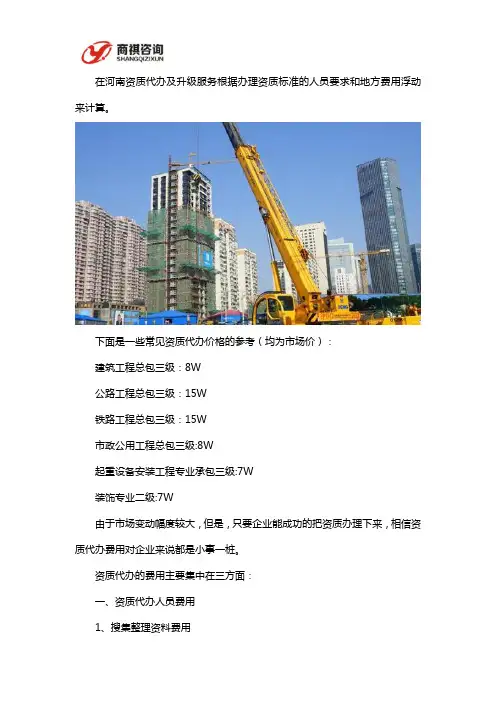 商祺咨询
SHANGQIZIXUN

在河南资质代办及升级服务根据办理资质标准的人员要求和地方费用浮动来计算。

下面是一些常见资质代办价格的参考（均为市场价）：

建筑工程总包三级：8W

公路工程总包三级：15W

铁路工程总包三级：15W

市政公用工程总包三级:8W

起重设备安装工程专业承包三级:7W

装饰专业二级:7W

由于市场变动幅度较大，但是，只要企业能成功的把资质办理下来，相信资质代办费用对企业来说都是小事一桩。

资质代办的费用主要集中在三方面：

一、资质代办人员费用

1、搜集整理资料费用